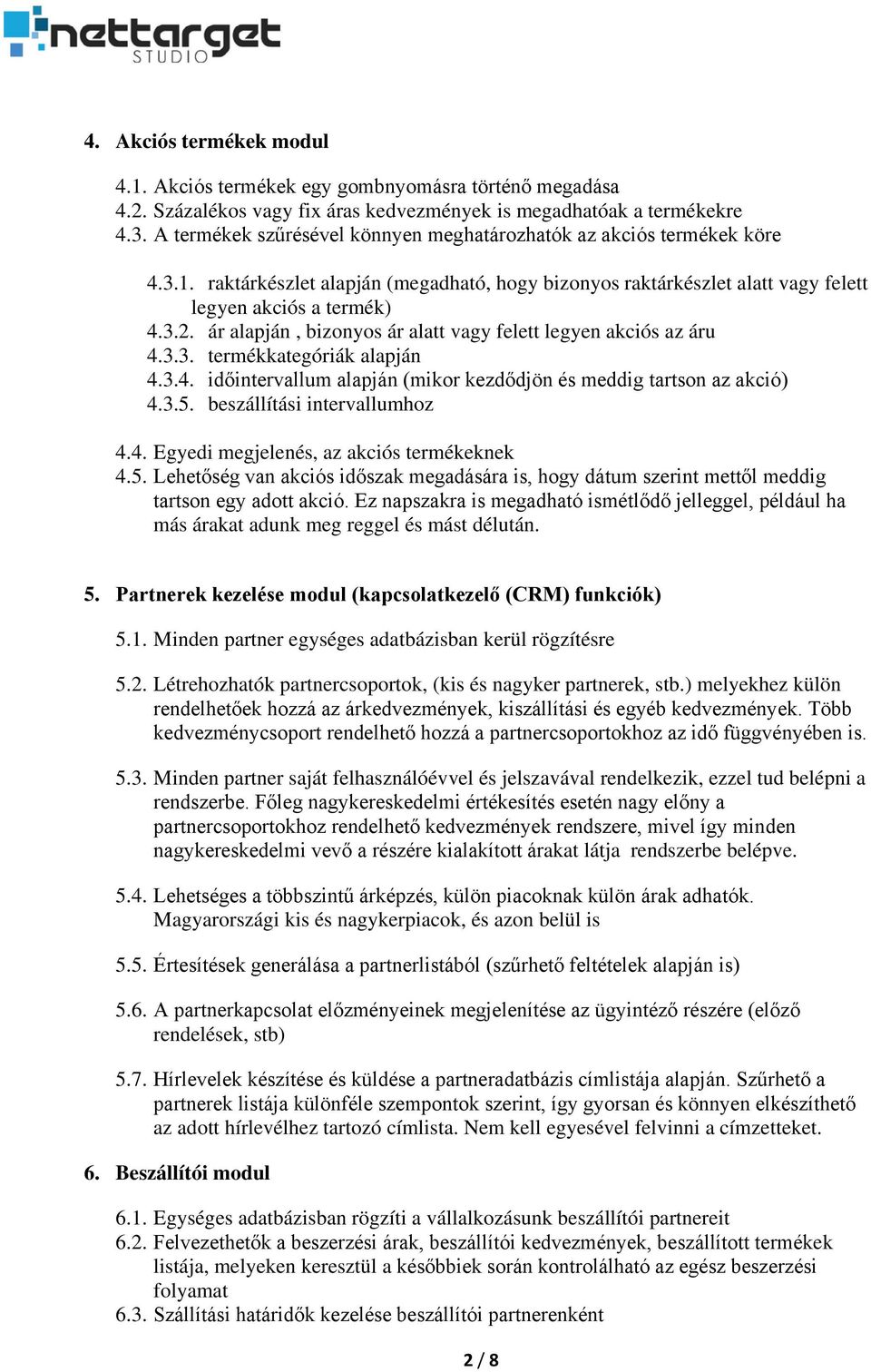 nettarget
STUDIO

4. Akciós termékek modul

4.1. Akciós termékek egy gombnyomásra történő megadása
4.2. Százalékos vagy fix áras kedvezmények is megadhatóak a termékekre
4.3. A termékek szűrésével könnyen meghatározhatók az akciós termékek köre

4.3.1. raktárkészlet alapján (megadható, hogy bizonyos raktárkészlet alatt vagy felett legyen akciós a termék)
4.3.2. ár alapján , bizonyos ár alatt vagy felett legyen akciós az áru
4.3.3. termékkategóriák alapján
4.3.4. időintervallum alapján (mikor kezdődjön és meddig tartson az akció)
4.3.5. beszállítási intervallumhoz

4.4. Egyedi megjelenés, az akciós termékeknek
4.5. Lehetőség van akciós időszak megadására is, hogy dátum szerint mettől meddig tartson egy adott akció. Ez napszakra is megadható ismétlődő jelleggel, például ha más árakat adunk meg reggel és mást délután.

5. Partnerek kezelése modul (kapcsolatkezelő (CRM) funkciók)

5.1. Minden partner egységes adatbázisban kerül rögzítésre

5.2. Létrehozhatók partnercsoportok, (kis és nagyker partnerek, stb.) melyekhez külön rendelhetőek hozzá az árkedvezmények, kiszállítási és egyéb kedvezmények. Több kedvezménycsoport rendelhető hozzá a partnercsoportokhoz az idő függvényében is.

5.3. Minden partner saját felhasználóévvel és jelszavával rendelkezik, ezzel tud belépni a rendszerbe. Főleg nagykereskedelmi értékesítés esetén nagy előny a partnercsoportokhoz rendelhető kedvezmények rendszere, mivel így minden nagykereskedelmi vevő a részére kialakított árakat látja rendszerbe belépve.

5.4. Lehetséges a többszintű árképzés, külön piacoknak külön árak adhatók. Magyarországi kis és nagykerpiacok, és azon belül is

5.5. Értesítések generálása a partnerlistából (szűrhető feltételek alapján is)

5.6. A partnerkapcsolat előzményeinek megjelenítése az ügyintéző részére (előző rendelések, stb)

5.7. Hírlevelek készítése és küldése a partneradatbázis címlistája alapján. Szűrhető a partnerek listája különféle szempontok szerint, így gyorsan és könnyen elkészíthető az adott hírlevélhez tartozó címlista. Nem kell egyesével felvinni a címzetteket.

6. Beszállítói modul

6.1. Egységes adatbázisban rögzíti a vállalkozásunk beszállítói partnereit
6.2. Felvezethetők a beszerzési árak, beszállítói kedvezmények, beszállított termékek listája, melyeken keresztül a későbbiek során kontrolálható az egész beszerzési folyamat
6.3. Szállítási határidők kezelése beszállítói partnerenként

2 / 8